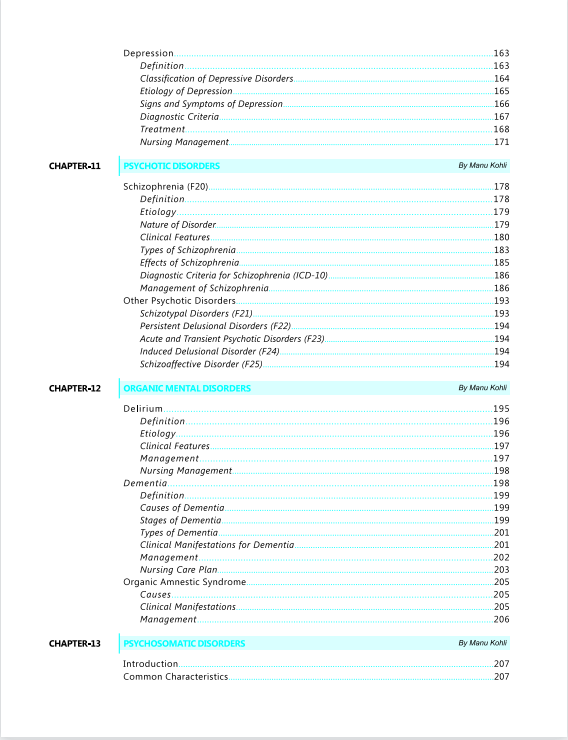 Depression 163
Definition 163
Classification of Depressive Disorders 164
Etiology of Depression 165
Signs and Symptoms of Depression 166
Diagnostic Criteria 167
Treatment 168
Nursing Management 171

CHAPTER-11 PSYCHOTIC DISORDERS By Manu Kohli

Schizophrenia (F20) 178
Definition 178
Etiology 179
Nature of Disorder 179
Clinical Features 180
Types of Schizophrenia 183
Effects of Schizophrenia 185
Diagnostic Criteria for Schizophrenia (ICD-10) 186
Management of Schizophrenia 186
Other Psychotic Disorders 193
Schizotypal Disorders (F21) 193
Persistent Delusional Disorders (F22) 194
Acute and Transient Psychotic Disorders (F23) 194
Induced Delusional Disorder (F24) 194
Schizoaffective Disorder (F25) 194

CHAPTER-12 ORGANIC MENTAL DISORDERS By Manu Kohli

Delirium 195
Definition 196
Etiology 196
Clinical Features 197
Management 197
Nursing Management 198
Dementia 198
Definition 199
Causes of Dementia 199
Stages of Dementia 199
Types of Dementia 201
Clinical Manifestations for Dementia 201
Management 202
Nursing Care Plan 203
Organic Amnestic Syndrome 205
Causes 205
Clinical Manifestations 205
Management 206

CHAPTER-13 PSYCHOSOMATIC DISORDERS By Manu Kohli

Introduction 207
Common Characteristics 207